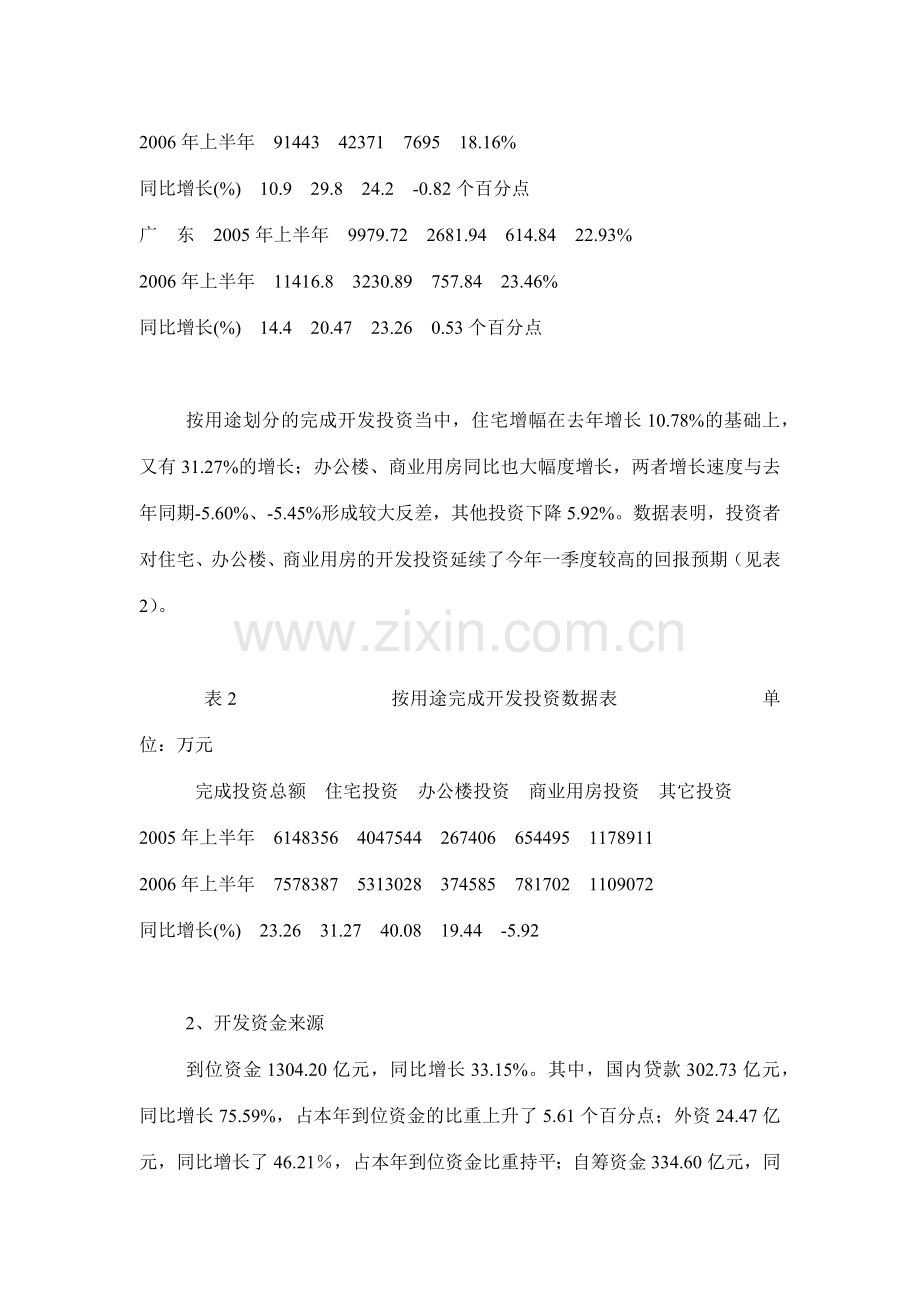 2006 年上半年　91443　42371　7695　18.16%

同比增长(%)　10.9　29.8　24.2　-0.82 个百分点

广　东　2005 年上半年　9979.72　2681.94　614.84　22.93%

2006 年上半年　11416.8　3230.89　757.84　23.46%

同比增长(%)　14.4　20.47　23.26　0.53 个百分点

按用途划分的完成开发投资当中，住宅增幅在去年增长 10.78%的基础上，又有 31.27%的增长；办公楼、商业用房同比也大幅度增长，两者增长速度与去年同期-5.60%、-5.45%形成较大反差，其他投资下降 5.92%。数据表明，投资者对住宅、办公楼、商业用房的开发投资延续了今年一季度较高的回报预期（见表 2）。

www.zixin.com.cn

表 2　按用途完成开发投资数据表　单位：万元

完成投资总额　住宅投资　办公楼投资　商业用房投资　其它投资

2005 年上半年　6148356　4047544　267406　654495　1178911

2006 年上半年　7578387　5313028　374585　781702　1109072

同比增长(%)　23.26　31.27　40.08　19.44　-5.92

2、开发资金来源

到位资金 1304.20 亿元，同比增长 33.15%。其中，国内贷款 302.73 亿元，同比增长 75.59%，占本年到位资金的比重上升了 5.61 个百分点；外资 24.47 亿元，同比增长了 46.21%，占本年到位资金比重持平；自筹资金 334.60 亿元，同